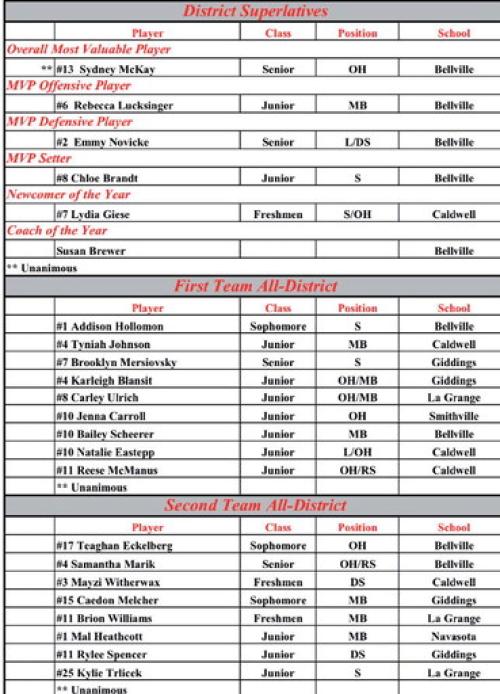 District Superlatives

| | Player | Class | Position | School |
|---|---|---|---|---|
| Overall Most Valuable Player | | | | |
| ** | #13 Sydney McKay | Senior | OH | Bellville |
| MVP Offensive Player | | | | |
| | #6 Rebecca Lucksinger | Junior | MB | Bellville |
| MVP Defensive Player | | | | |
| | #2 Emmy Novicke | Senior | L/DS | Bellville |
| MVP Setter | | | | |
| | #8 Chloe Brandt | Junior | S | Bellville |
| Newcomer of the Year | | | | |
| | #7 Lydia Giese | Freshmen | S/OH | Caldwell |
| Coach of the Year | | | | |
| | Susan Brewer | | | Bellville |

** Unanimous

First Team All-District

| | Player | Class | Position | School |
|---|---|---|---|---|
| | #1 Addison Hollomon | Sophomore | S | Bellville |
| | #4 Tyniah Johnson | Junior | MB | Caldwell |
| | #7 Brooklyn Mersiovsky | Senior | S | Giddings |
| | #4 Karleigh Blansit | Junior | OH/MB | Giddings |
| | #8 Carley Ulrich | Junior | OH/MB | La Grange |
| | #10 Jenna Carroll | Junior | OH | Smithville |
| | #10 Bailey Scheerer | Junior | MB | Bellville |
| | #10 Natalie Eastepp | Junior | L/OH | Caldwell |
| | #11 Reese McManus | Junior | OH/RS | Caldwell |
| | ** Unanimous | | | |

Second Team All-District

| | Player | Class | Position | School |
|---|---|---|---|---|
| | #17 Teaghan Eckelberg | Sophomore | OH | Bellville |
| | #4 Samantha Marik | Senior | OH/RS | Bellville |
| | #3 Mayzi Witherwax | Freshmen | DS | Caldwell |
| | #15 Caedon Melcher | Sophomore | MB | Giddings |
| | #11 Brion Williams | Freshmen | MB | La Grange |
| | #1 Mal Heathcott | Junior | MB | Navasota |
| | #11 Rylee Spencer | Junior | DS | Giddings |
| | #25 Kylie Trlicek | Junior | S | La Grange |
| | ** Unanimous | | | |